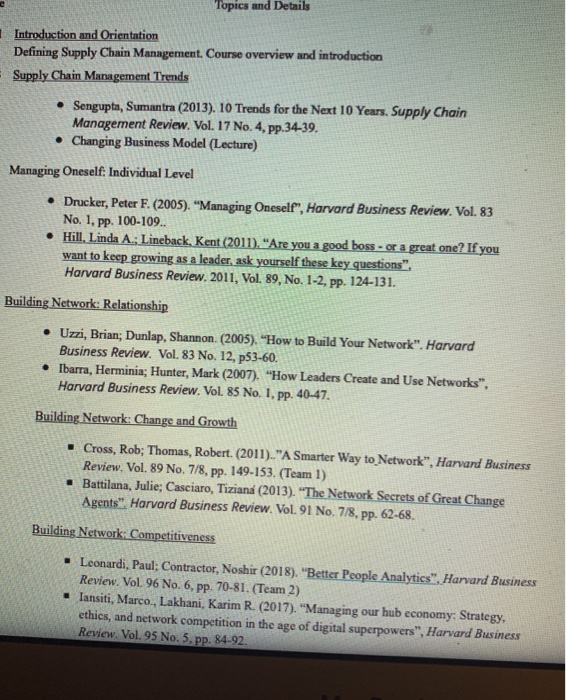 Topics and Details

Introduction and Orientation
Defining Supply Chain Management. Course overview and introduction
Supply Chain Management Trends

- Sengupta, Sumantra (2013). 10 Trends for the Next 10 Years. Supply Chain Management Review. Vol. 17 No. 4, pp.34-39.
- Changing Business Model (Lecture)

Managing Oneself: Individual Level

- Drucker, Peter F. (2005). "Managing Oneself", Harvard Business Review. Vol. 83 No. 1, pp. 100-109..
- Hill, Linda A.; Lineback, Kent (2011). "Are you a good boss - or a great one? If you want to keep growing as a leader, ask yourself these key questions", Harvard Business Review. 2011, Vol. 89, No. 1-2, pp. 124-131.

Building Network: Relationship

- Uzzi, Brian; Dunlap, Shannon. (2005). "How to Build Your Network". Harvard Business Review. Vol. 83 No. 12, p53-60.
- Ibarra, Herminia; Hunter, Mark (2007). "How Leaders Create and Use Networks", Harvard Business Review. Vol. 85 No. 1, pp. 40-47.

Building Network: Change and Growth

- Cross, Rob; Thomas, Robert. (2011).."A Smarter Way to Network", Harvard Business Review. Vol. 89 No. 7/8, pp. 149-153. (Team 1)
- Battilana, Julie; Casciaro, Tiziana (2013). "The Network Secrets of Great Change Agents". Harvard Business Review. Vol. 91 No. 7/8, pp. 62-68.

Building Network: Competitiveness

- Leonardi, Paul; Contractor, Noshir (2018). "Better People Analytics", Harvard Business Review. Vol. 96 No. 6, pp. 70-81. (Team 2)
- Iansiti, Marco., Lakhani, Karim R. (2017). "Managing our hub economy: Strategy, ethics, and network competition in the age of digital superpowers", Harvard Business Review. Vol. 95 No. 5, pp. 84-92.